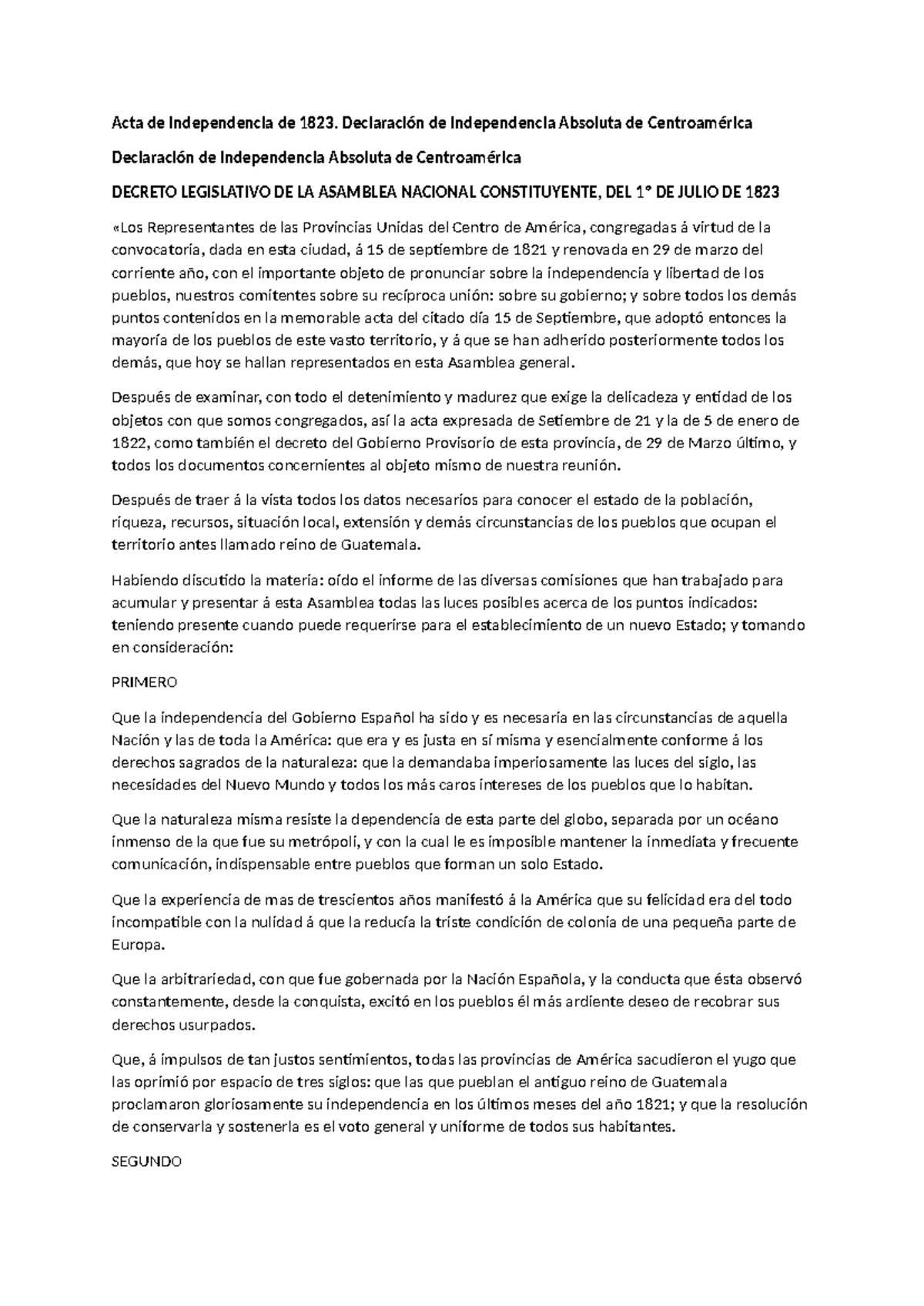 Acta de Independencia de 1823. Declaración de Independencia Absoluta de Centroamérica

Declaración de Independencia Absoluta de Centroamérica

DECRETO LEGISLATIVO DE LA ASAMBLEA NACIONAL CONSTITUYENTE, DEL 1° DE JULIO DE 1823

«Los Representantes de las Provincias Unidas del Centro de América, congregadas á virtud de la convocatoria, dada en esta ciudad, á 15 de septiembre de 1821 y renovada en 29 de marzo del corriente año, con el importante objeto de pronunciar sobre la independencia y libertad de los pueblos, nuestros comitentes sobre su recíproca unión: sobre su gobierno; y sobre todos los demás puntos contenidos en la memorable acta del citado día 15 de Septiembre, que adoptó entonces la mayoría de los pueblos de este vasto territorio, y á que se han adherido posteriormente todos los demás, que hoy se hallan representados en esta Asamblea general.

Después de examinar, con todo el detenimiento y madurez que exige la delicadeza y entidad de los objetos con que somos congregados, así la acta expresada de Setiembre de 21 y la de 5 de enero de 1822, como también el decreto del Gobierno Provisorio de esta provincia, de 29 de Marzo último, y todos los documentos concernientes al objeto mismo de nuestra reunión.

Después de traer á la vista todos los datos necesarios para conocer el estado de la población, riqueza, recursos, situación local, extensión y demás circunstancias de los pueblos que ocupan el territorio antes llamado reino de Guatemala.

Habiendo discutido la materia: oído el informe de las diversas comisiones que han trabajado para acumular y presentar á esta Asamblea todas las luces posibles acerca de los puntos indicados: teniendo presente cuando puede requerirse para el establecimiento de un nuevo Estado; y tomando en consideración:

PRIMERO

Que la independencia del Gobierno Español ha sido y es necesaria en las circunstancias de aquella Nación y las de toda la América: que era y es justa en sí misma y esencialmente conforme á los derechos sagrados de la naturaleza: que la demandaba imperiosamente las luces del siglo, las necesidades del Nuevo Mundo y todos los más caros intereses de los pueblos que lo habitan.

Que la naturaleza misma resiste la dependencia de esta parte del globo, separada por un océano inmenso de la que fue su metrópoli, y con la cual le es imposible mantener la inmediata y frecuente comunicación, indispensable entre pueblos que forman un solo Estado.

Que la experiencia de mas de trescientos años manifestó á la América que su felicidad era del todo incompatible con la nulidad á que la reducía la triste condición de colonia de una pequeña parte de Europa.

Que la arbitrariedad, con que fue gobernada por la Nación Española, y la conducta que ésta observó constantemente, desde la conquista, excitó en los pueblos él más ardiente deseo de recobrar sus derechos usurpados.

Que, á impulsos de tan justos sentimientos, todas las provincias de América sacudieron el yugo que las oprimió por espacio de tres siglos: que las que pueblan el antiguo reino de Guatemala proclamaron gloriosamente su independencia en los últimos meses del año 1821; y que la resolución de conservarla y sostenerla es el voto general y uniforme de todos sus habitantes.

SEGUNDO